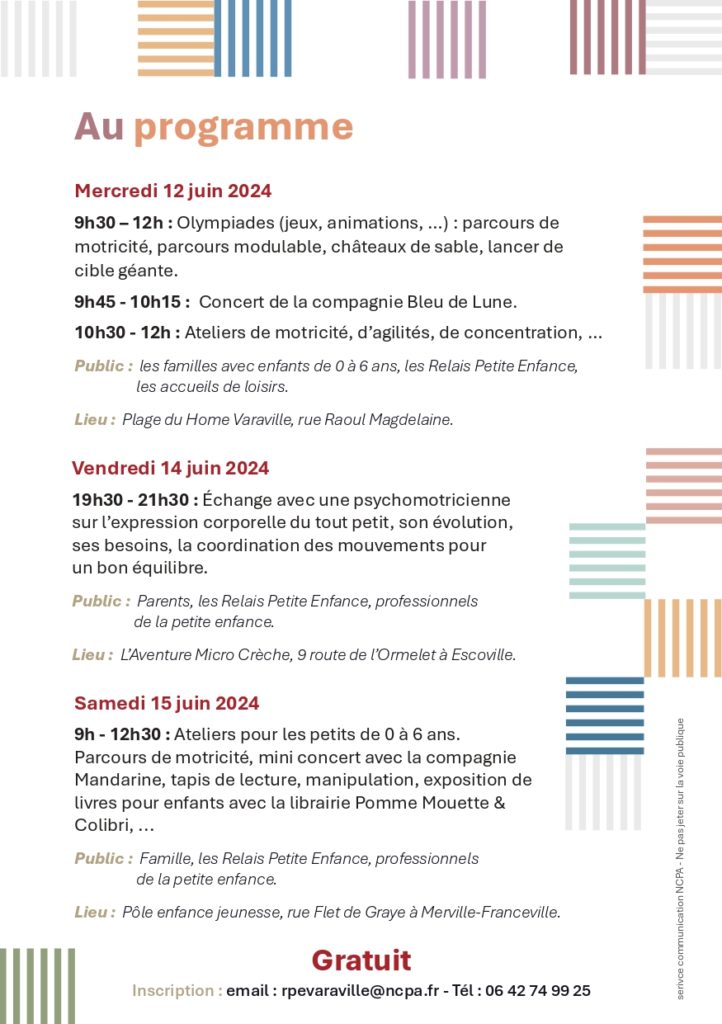 Au programme

Mercredi 12 juin 2024

9h30 – 12h : Olympiades (jeux, animations, ...) : parcours de motricité, parcours modulable, châteaux de sable, lancer de cible géante.

9h45 - 10h15 : Concert de la compagnie Bleu de Lune.

10h30 - 12h : Ateliers de motricité, d'agilités, de concentration, ...

Public : les familles avec enfants de 0 à 6 ans, les Relais Petite Enfance, les accueils de loisirs.

Lieu : Plage du Home Varaville, rue Raoul Magdelaine.

Vendredi 14 juin 2024

19h30 - 21h30 : Échange avec une psychomotricienne sur l'expression corporelle du tout petit, son évolution, ses besoins, la coordination des mouvements pour un bon équilibre.

Public : Parents, les Relais Petite Enfance, professionnels de la petite enfance.

Lieu : L'Aventure Micro Crèche, 9 route de l'Ormelet à Escoville.

Samedi 15 juin 2024

9h - 12h30 : Ateliers pour les petits de 0 à 6 ans. Parcours de motricité, mini concert avec la compagnie Mandarine, tapis de lecture, manipulation, exposition de livres pour enfants avec la librairie Pomme Mouette & Colibri, ...

Public : Famille, les Relais Petite Enfance, professionnels de la petite enfance.

Lieu : Pôle enfance jeunesse, rue Flet de Graye à Merville-Franceville.

Gratuit

Inscription : email : rpevaraville@ncpa.fr - Tél : 06 42 74 99 25

service communication NCPA - Ne pas jeter sur la voie publique